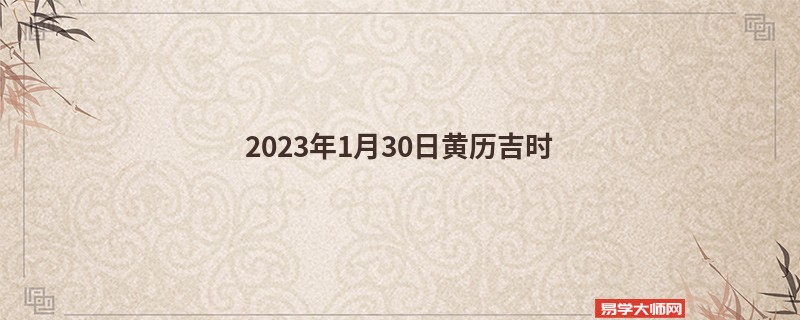 2023年1月30日黄历吉时

易学大师网